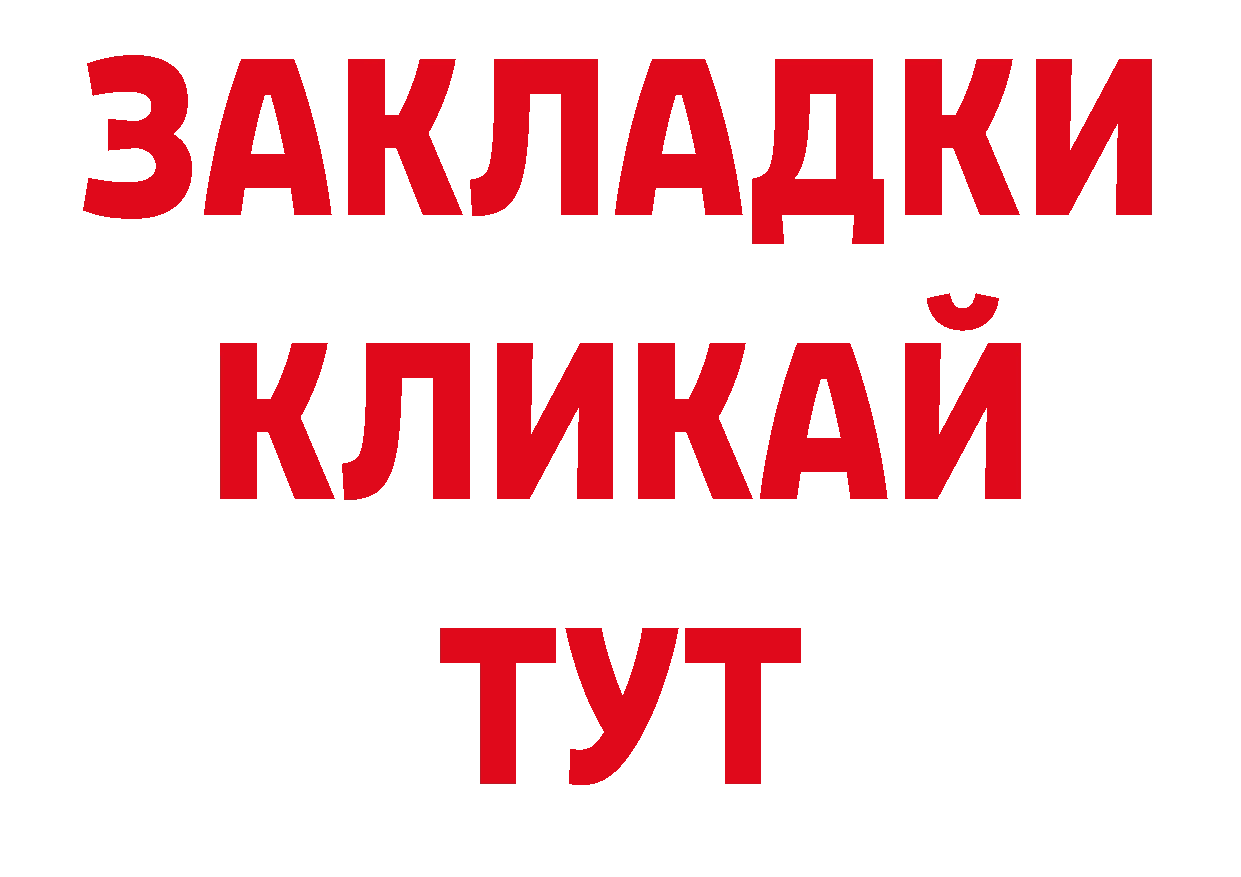 ЗАКЛАДКИ
КЛИКАЙ
ТУТ